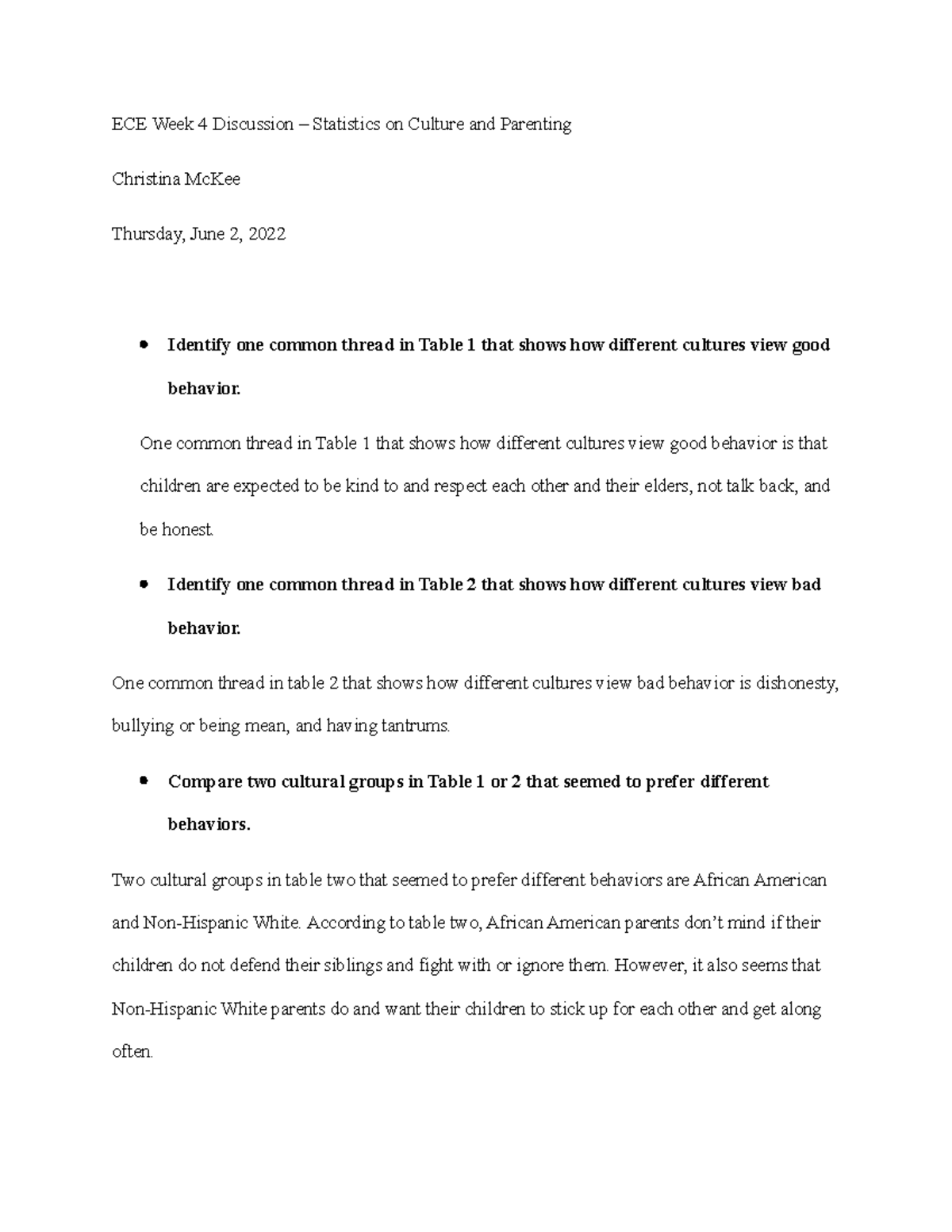 ECE Week 4 Discussion – Statistics on Culture and Parenting

Christina McKee

Thursday, June 2, 2022

• Identify one common thread in Table 1 that shows how different cultures view good behavior.

One common thread in Table 1 that shows how different cultures view good behavior is that children are expected to be kind to and respect each other and their elders, not talk back, and be honest.

• Identify one common thread in Table 2 that shows how different cultures view bad behavior.

One common thread in table 2 that shows how different cultures view bad behavior is dishonesty, bullying or being mean, and having tantrums.

• Compare two cultural groups in Table 1 or 2 that seemed to prefer different behaviors.

Two cultural groups in table two that seemed to prefer different behaviors are African American and Non-Hispanic White. According to table two, African American parents don't mind if their children do not defend their siblings and fight with or ignore them. However, it also seems that Non-Hispanic White parents do and want their children to stick up for each other and get along often.